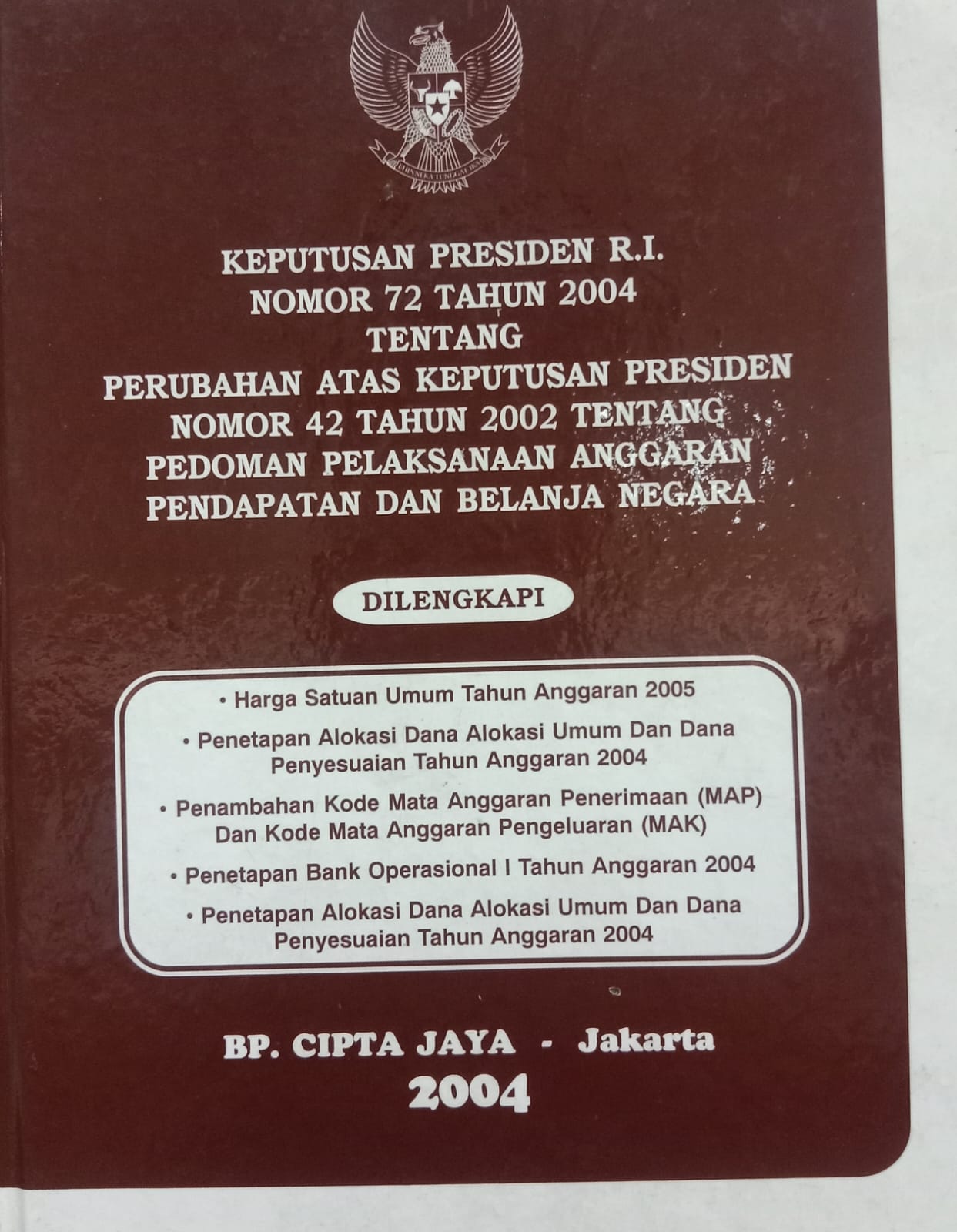 KEPUTUSAN PRESIDEN R.I.
NOMOR 72 TAHUN 2004
TENTANG
PERUBAHAN ATAS KEPUTUSAN PRESIDEN
NOMOR 42 TAHUN 2002 TENTANG
PEDOMAN PELAKSANAAN ANGGARAN
PENDAPATAN DAN BELANJA NEGARA

DILENGKAPI

• Harga Satuan Umum Tahun Anggaran 2005
• Penetapan Alokasi Dana Alokasi Umum Dan Dana Penyesuaian Tahun Anggaran 2004
• Penambahan Kode Mata Anggaran Penerimaan (MAP) Dan Kode Mata Anggaran Pengeluaran (MAK)
• Penetapan Bank Operasional I Tahun Anggaran 2004
• Penetapan Alokasi Dana Alokasi Umum Dan Dana Penyesuaian Tahun Anggaran 2004

BP. CIPTA JAYA - Jakarta
2004